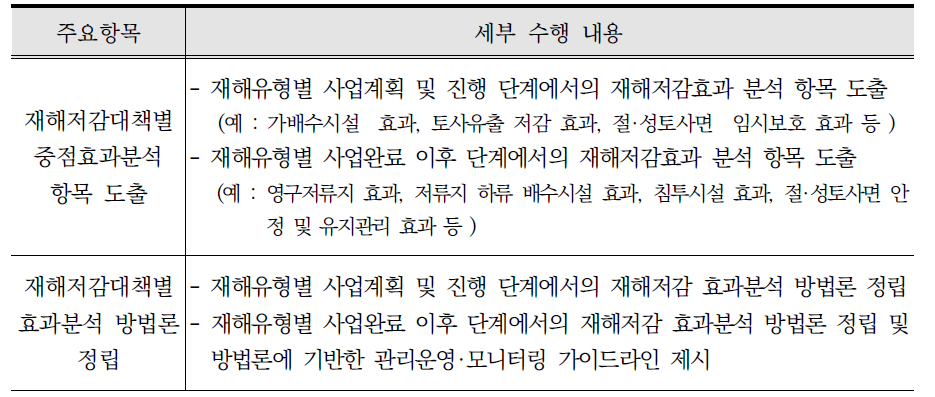 | 주요항목 | 세부 수행 내용 |
|---|---|
| 재해저감대책별 중점효과분석 항목 도출 | - 재해유형별 사업계획 및 진행 단계에서의 재해저감효과 분석 항목 도출 (예 : 가배수시설 효과, 토사유출 저감 효과, 절·성토사면 임시보호 효과 등 ) - 재해유형별 사업완료 이후 단계에서의 재해저감효과 분석 항목 도출 (예 : 영구저류지 효과, 저류지 하류 배수시설 효과, 침투시설 효과, 절·성토사면 안정 및 유지관리 효과 등 ) |
| 재해저감대책별 효과분석 방법론 정립 | - 재해유형별 사업계획 및 진행 단계에서의 재해저감 효과분석 방법론 정립 - 재해유형별 사업완료 이후 단계에서의 재해저감 효과분석 방법론 정립 및 방법론에 기반한 관리운영·모니터링 가이드라인 제시 |